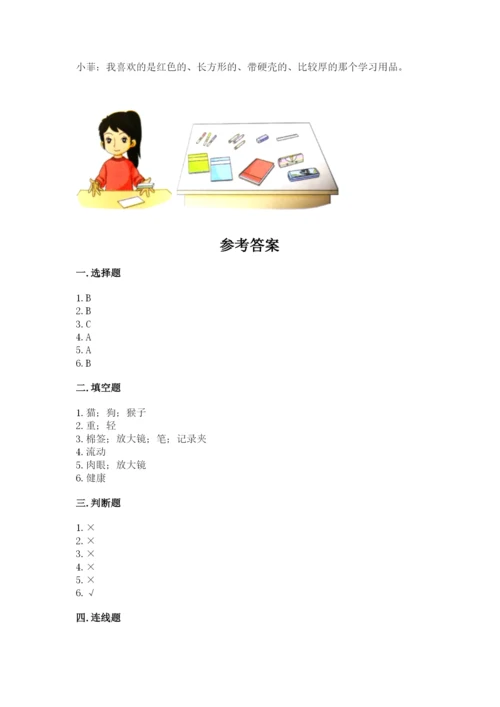 小菲：我喜欢的是红色的、长方形的、带硬壳的、比较厚的那个学习用品。

参考答案

一. 选择题

1. B
2. B
3. C
4. A
5. A
6. B

二. 填空题

1. 猫；狗；猴子
2. 重；轻
3. 棉签；放大镜；笔；记录夹
4. 流动
5. 肉眼；放大镜
6. 健康

三. 判断题

1. ×
2. ×
3. ×
4. ×
5. ×
6. √

四. 连线题